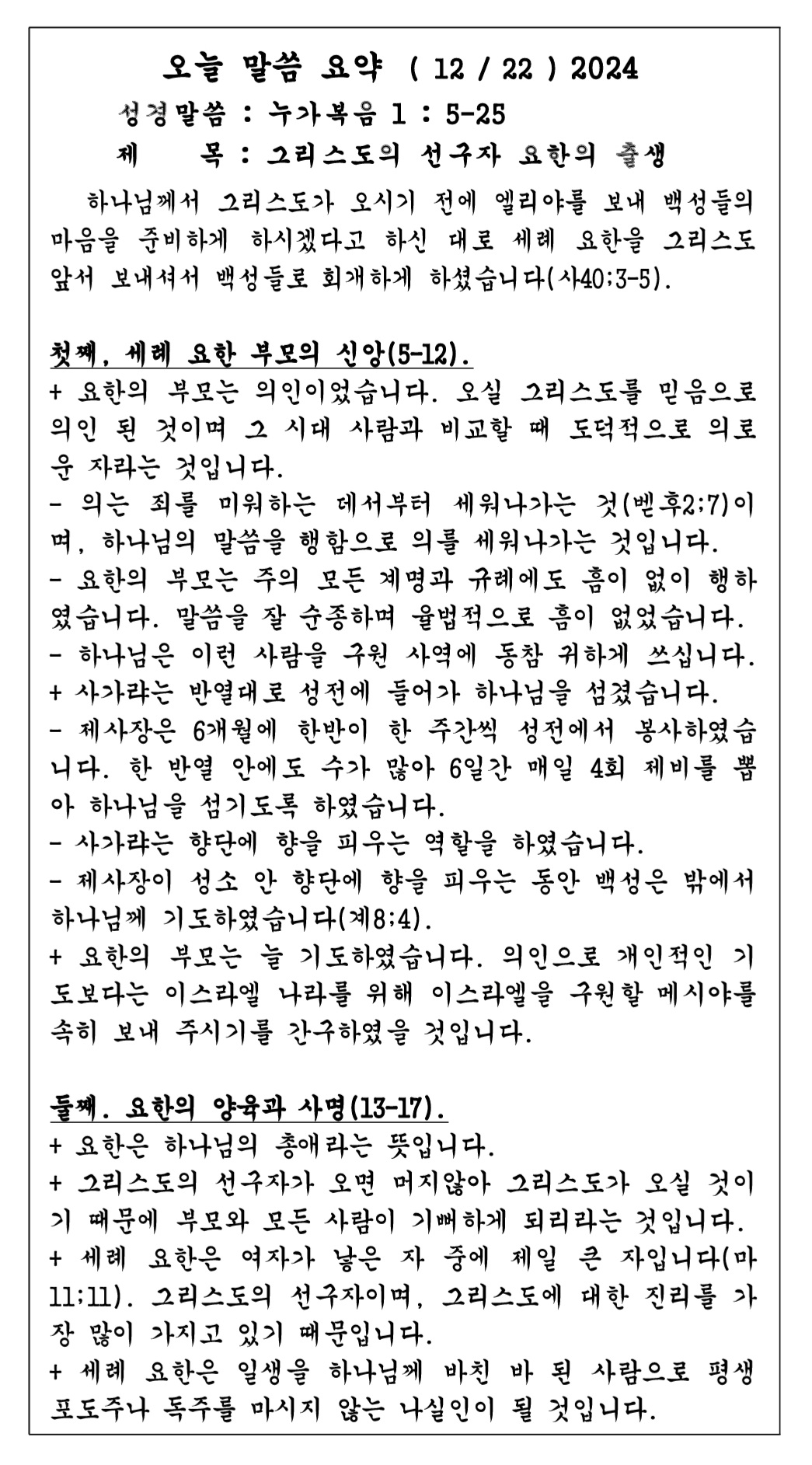 오늘 말씀 요약 ( 12 / 22 ) 2024
성경말씀 : 누가복음 1 : 5-25
제 목 : 그리스도의 선구자 요한의 출생

하나님께서 그리스도가 오시기 전에 엘리야를 보내 백성들의 마음을 준비하게 하시겠다고 하신 대로 세례 요한을 그리스도 앞서 보내셔서 백성들로 회개하게 하셨습니다(사40;3-5).

첫째, 세례 요한 부모의 신앙(5-12).
+ 요한의 부모는 의인이었습니다. 오실 그리스도를 믿음으로 의인 된 것이며 그 시대 사람과 비교할 때 도덕적으로 의로운 자라는 것입니다.
- 의는 죄를 미워하는 데서부터 세워나가는 것(벧후2;7)이며, 하나님의 말씀을 행함으로 의를 세워나가는 것입니다.
- 요한의 부모는 주의 모든 계명과 규례에도 흠이 없이 행하였습니다. 말씀을 잘 순종하며 율법적으로 흠이 없었습니다.
- 하나님은 이런 사람을 구원 사역에 동참 귀하게 쓰십니다.
+ 사가랴는 반열대로 성전에 들어가 하나님을 섬겼습니다.
- 제사장은 6개월에 한반이 한 주간씩 성전에서 봉사하였습니다. 한 반열 안에도 수가 많아 6일간 매일 4회 제비를 뽑아 하나님을 섬기도록 하였습니다.
- 사가랴는 향단에 향을 피우는 역할을 하였습니다.
- 제사장이 성소 안 향단에 향을 피우는 동안 백성은 밖에서 하나님께 기도하였습니다(계8;4).
+ 요한의 부모는 늘 기도하였습니다. 의인으로 개인적인 기도보다는 이스라엘 나라를 위해 이스라엘을 구원할 메시야를 속히 보내 주시기를 간구하였을 것입니다.

둘째. 요한의 양육과 사명(13-17).
+ 요한은 하나님의 총애라는 뜻입니다.
+ 그리스도의 선구자가 오면 머지않아 그리스도가 오실 것이기 때문에 부모와 모든 사람이 기뻐하게 되리라는 것입니다.
+ 세례 요한은 여자가 낳은 자 중에 제일 큰 자입니다(마11;11). 그리스도의 선구자이며, 그리스도에 대한 진리를 가장 많이 가지고 있기 때문입니다.
+ 세례 요한은 일생을 하나님께 바친 바 된 사람으로 평생 포도주나 독주를 마시지 않는 나실인이 될 것입니다.